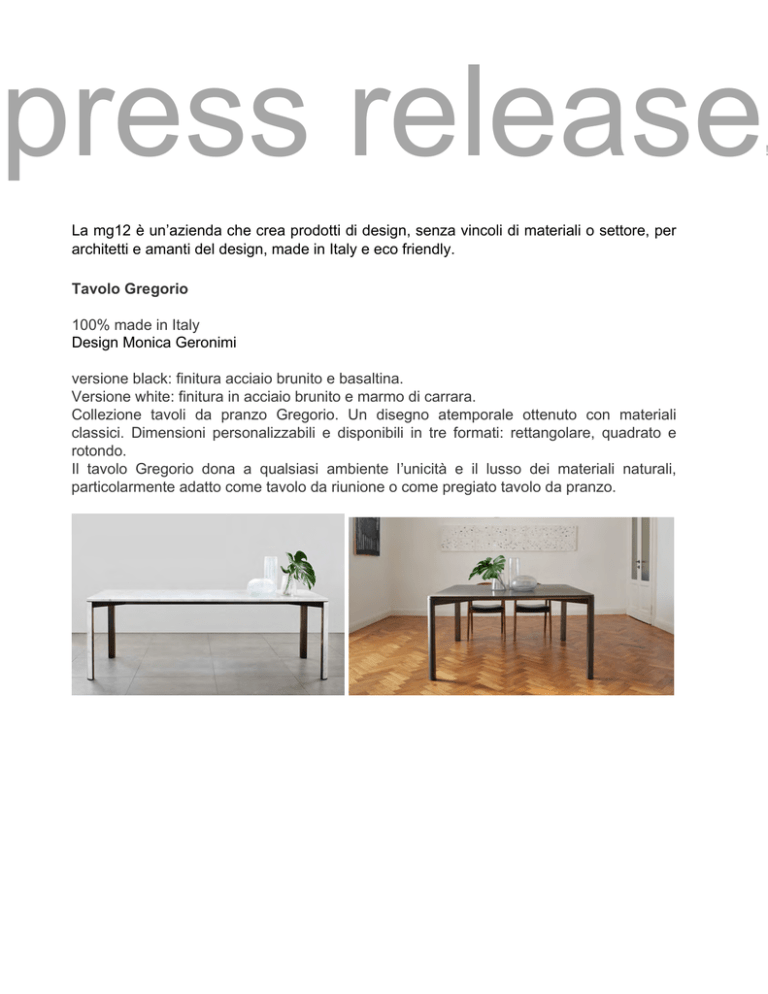 press release

La mg12 è un'azienda che crea prodotti di design, senza vincoli di materiali o settore, per architetti e amanti del design, made in Italy e eco friendly.

Tavolo Gregorio

100% made in Italy
Design Monica Geronimi

versione black: finitura acciaio brunito e basaltina.
Versione white: finitura in acciaio brunito e marmo di carrara.
Collezione tavoli da pranzo Gregorio. Un disegno atemporale ottenuto con materiali classici. Dimensioni personalizzabili e disponibili in tre formati: rettangolare, quadrato e rotondo.
Il tavolo Gregorio dona a qualsiasi ambiente l'unicità e il lusso dei materiali naturali, particolarmente adatto come tavolo da riunione o come pregiato tavolo da pranzo.